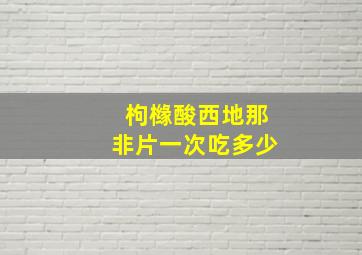 枸橼酸西地那
非片一次吃多少